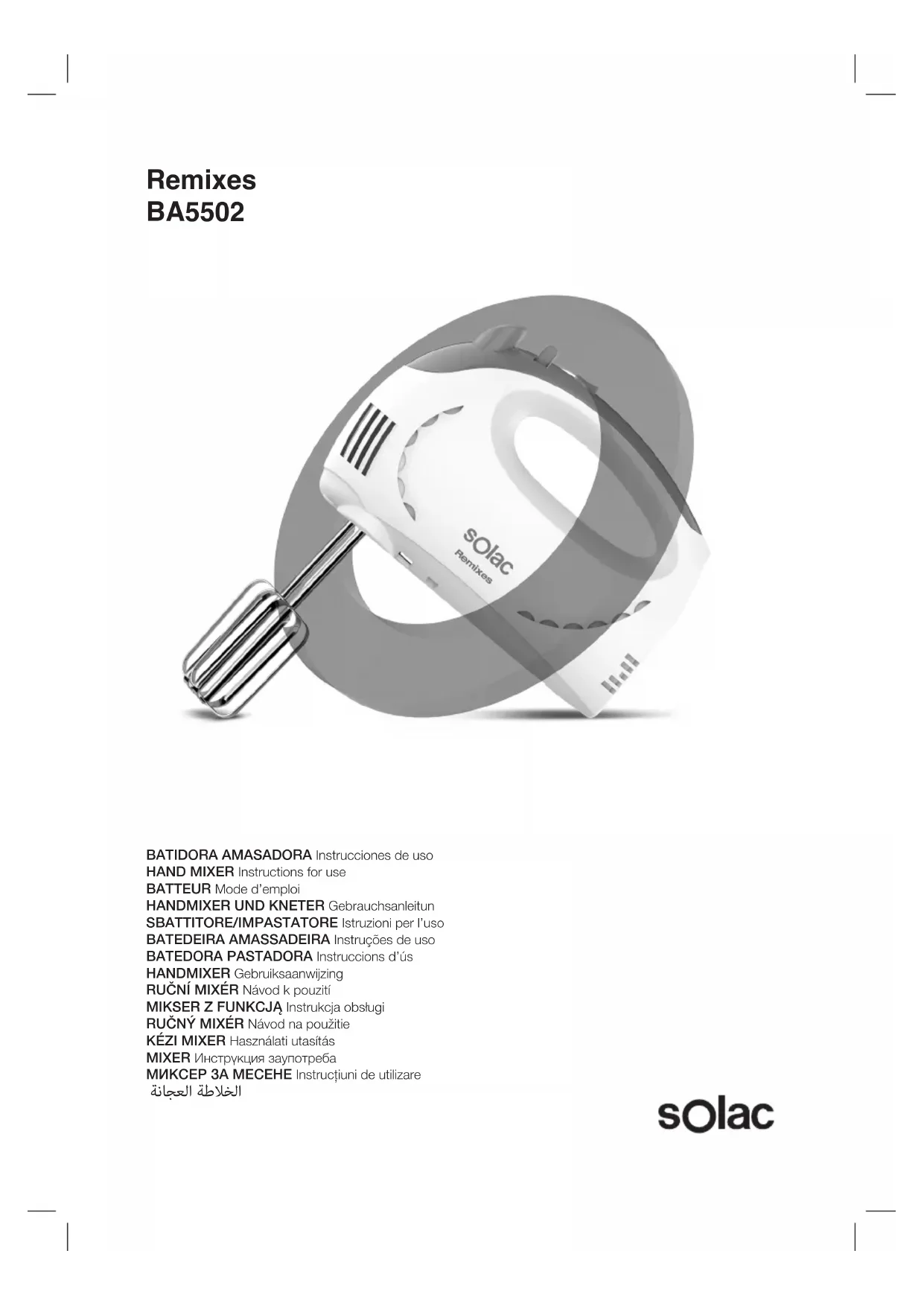 Remixes
BA5502

sOlac
Remixes

BATIDORA AMASADORA Instrucciones de uso
HAND MIXER Instructions for use
BATTEUR Mode d'emploi
HANDMIXER UND KNETER Gebrauchsanleitun
SBATTITORE/IMPASTATORE Istruzioni per l'uso
BATEDEIRA AMASSADEIRA Instruções de uso
BATEDORA PASTADORA Instruccions d'ús
HANDMIXER Gebruiksaanwijzing
RUČNÍ MIXÉR Návod k pouzití
MIKSER Z FUNKCJĄ Instrukcja obsługi
RUČNÝ MIXÉR Návod na použitie
KÉZI MIXER Használati utasítás
MIXER Инструкция заупотреба
МИКСЕР ЗА МЕСЕНЕ Instrucțiuni de utilizare
الخلاطة العجانة

sOlac